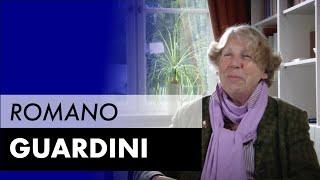 ROMANO

GUARDINI